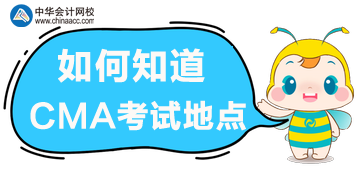 中华会计网校
www.chinaacc.com

如何知道
CMA考试地点